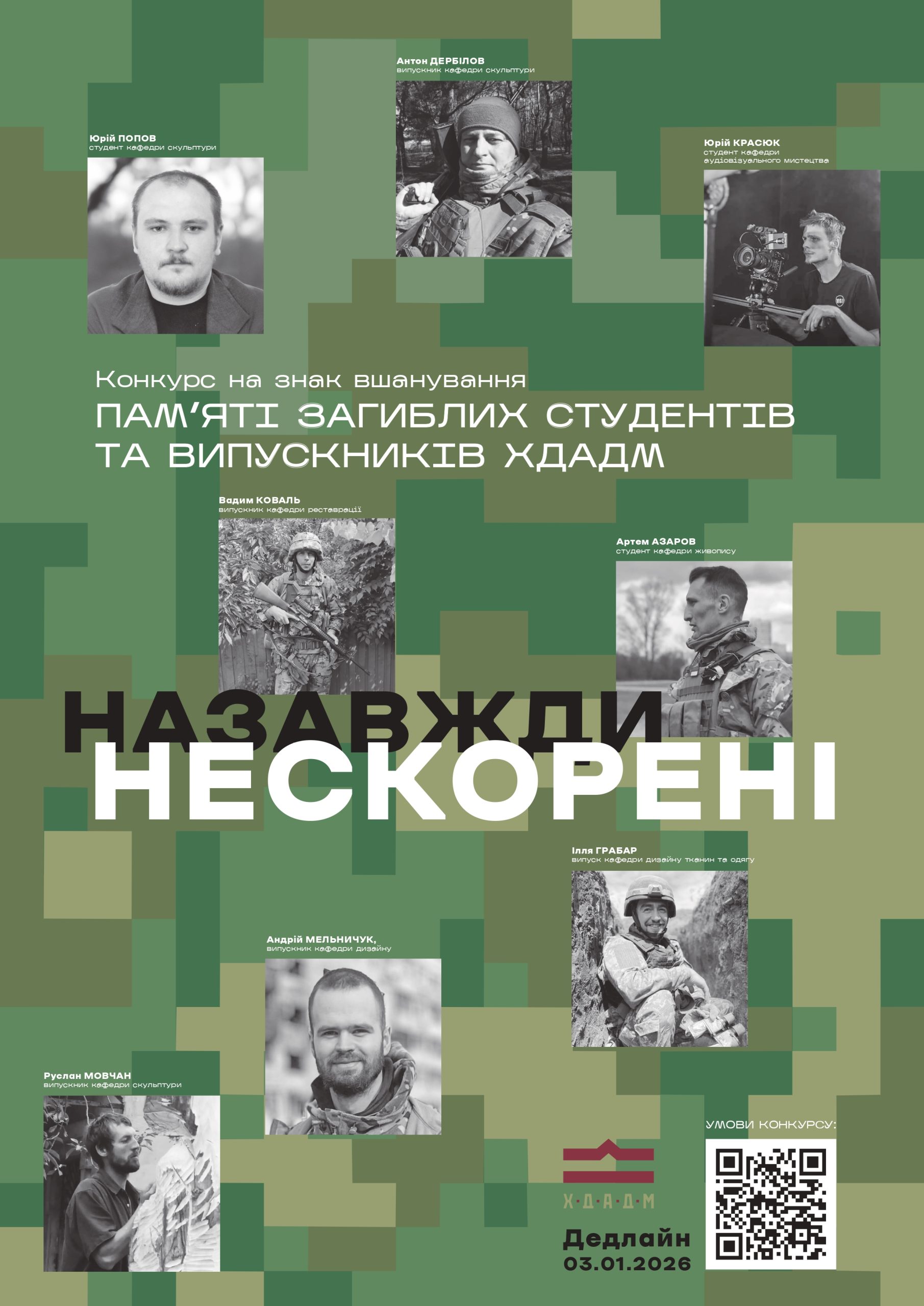 Антон ДЕРБІЛОВ
випускник кафедри скульптури

Юрій ПОПОВ
студент кафедри скульптури

Юрій КРАСЮК
студент кафедри
аудіовізуального мистецтва

Конкурс на знак вшанування
ПАМ'ЯТІ ЗАГИБЛИХ СТУДЕНТІВ
ТА ВИПУСКНИКІВ ХДАДМ

Вадим КОВАЛЬ
випускник кафедри реставрації

Артем АЗАРОВ
студент кафедри живопису

НАЗАВЖДИ
НЕСКОРЕНІ

Ілля ГРАБАР
випуск кафедри дизайну тканин та одягу

Андрій МЕЛЬНИЧУК,
випускник кафедри дизайну

Руслан МОВЧАН
випускник кафедри скульптури

УМОВИ КОНКУРСУ:

Х·Д·А·Д·М

Дедлайн
03.01.2026